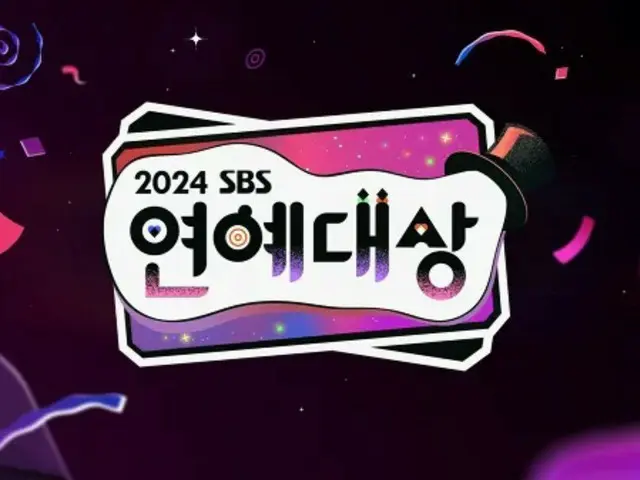 2024 SBS
연예대상